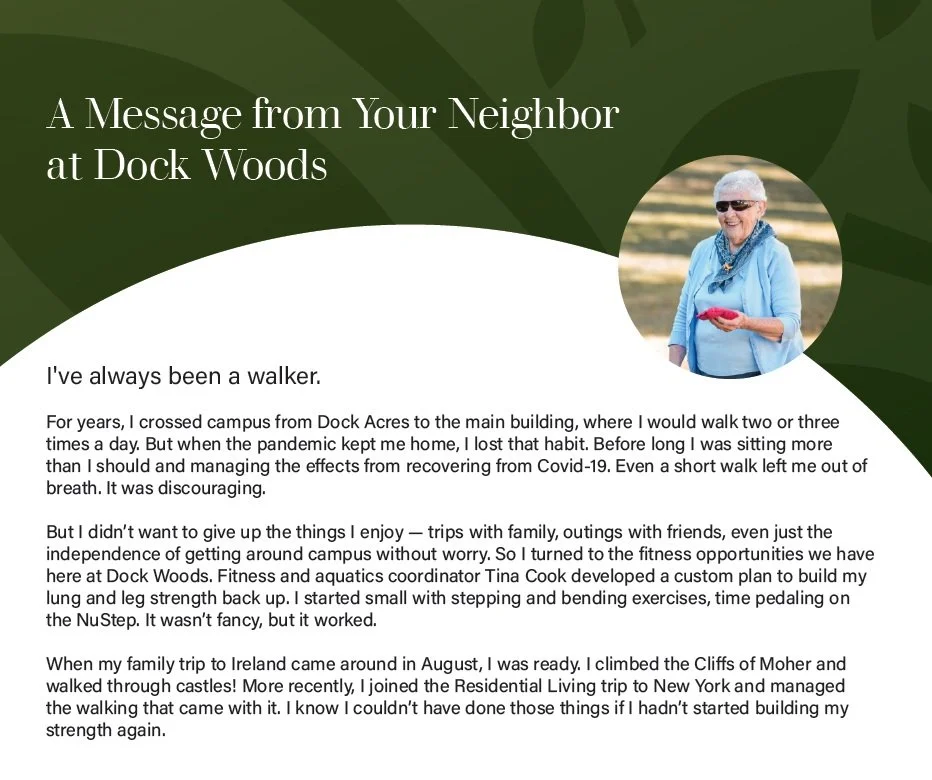 A Message from Your Neighbor at Dock Woods

I've always been a walker.

For years, I crossed campus from Dock Acres to the main building, where I would walk two or three times a day. But when the pandemic kept me home, I lost that habit. Before long I was sitting more than I should and managing the effects from recovering from Covid-19. Even a short walk left me out of breath. It was discouraging.

But I didn't want to give up the things I enjoy — trips with family, outings with friends, even just the independence of getting around campus without worry. So I turned to the fitness opportunities we have here at Dock Woods. Fitness and aquatics coordinator Tina Cook developed a custom plan to build my lung and leg strength back up. I started small with stepping and bending exercises, time pedaling on the NuStep. It wasn't fancy, but it worked.

When my family trip to Ireland came around in August, I was ready. I climbed the Cliffs of Moher and walked through castles! More recently, I joined the Residential Living trip to New York and managed the walking that came with it. I know I couldn't have done those things if I hadn't started building my strength again.